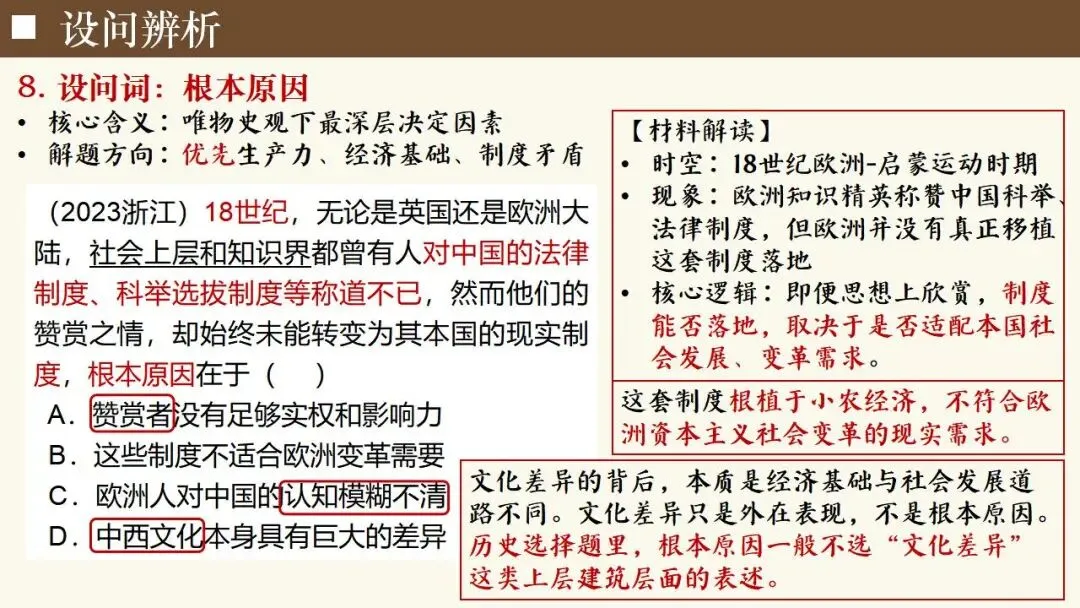 ■ 设问辨析

8.设问词：根本原因

• 核心含义：唯物史观下最深层决定因素
• 解题方向：优先生产力、经济基础、制度矛盾

（2023浙江）18世纪，无论是英国还是欧洲大陆，社会上层和知识界都曾有人对中国的法律制度、科举选拔制度等称道不已，然而他们的赞赏之情，却始终未能转变为其本国的现实制度，根本原因在于（ ）
A．赞赏者没有足够实权和影响力
B．这些制度不适合欧洲变革需要
C．欧洲人对中国的认知模糊不清
D．中西文化本身具有巨大的差异

【材料解读】
• 时空：18世纪欧洲-启蒙运动时期
• 现象：欧洲知识精英称赞中国科举、法律制度，但欧洲并没有真正移植这套制度落地
• 核心逻辑：即便思想上欣赏，制度能否落地，取决于是否适配本国社会发展、变革需求。

这套制度根植于小农经济，不符合欧洲资本主义社会变革的现实需求。

文化差异的背后，本质是经济基础与社会发展道路不同。文化差异只是外在表现，不是根本原因。历史选择题里，根本原因一般不选“文化差异”这类上层建筑层面的表述。